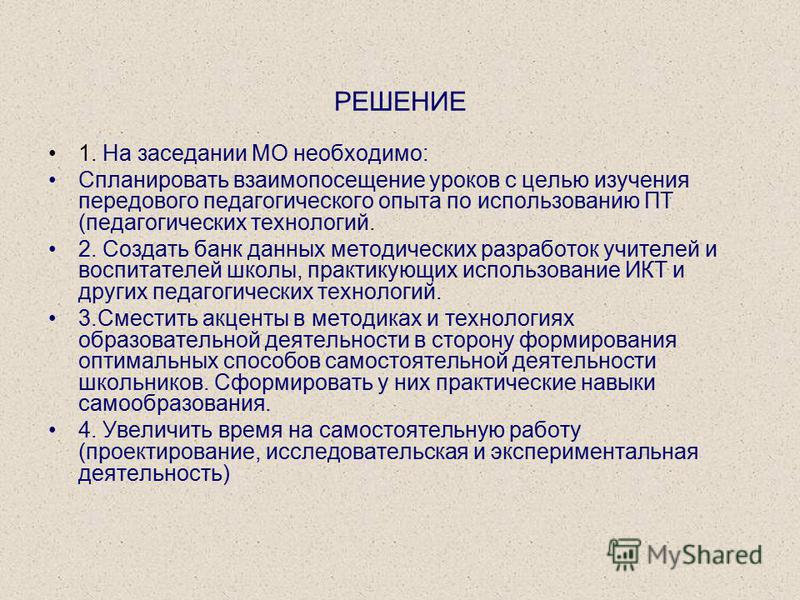 РЕШЕНИЕ

• 1. На заседании МО необходимо:

• Спланировать взаимопосещение уроков с целью изучения передового педагогического опыта по использованию ПТ (педагогических технологий.

• 2. Создать банк данных методических разработок учителей и воспитателей школы, практикующих использование ИКТ и других педагогических технологий.

• 3.Сместить акценты в методиках и технологиях образовательной деятельности в сторону формирования оптимальных способов самостоятельной деятельности школьников. Сформировать у них практические навыки самообразования.

• 4. Увеличить время на самостоятельную работу (проектирование, исследовательская и экспериментальная деятельность)

MyShared